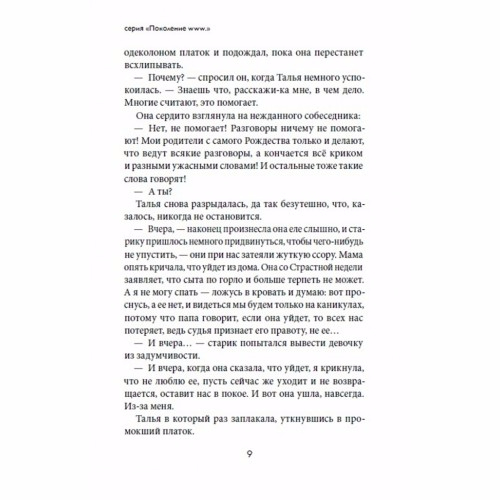 серия «Поколение www.»

одеколоном платок и подождал, пока она перестанет всхлипывать.

— Почему? — спросил он, когда Талья немного успокоилась. — Знаешь что, расскажи-ка мне, в чем дело. Многие считают, это помогает.

Она сердито взглянула на нежданного собеседника:

— Нет, не помогает! Разговоры ничему не помогают! Мои родители с самого Рождества только и делают, что ведут всякие разговоры, а кончается всё криком и разными ужасными словами! И остальные тоже такие слова говорят!

— А ты?

Талья снова разрыдалась, да так безутешно, что, казалось, никогда не остановится.

— Вчера, — наконец произнесла она еле слышно, и старику пришлось немного придвинуться, чтобы чего-нибудь не упустить, — они при нас затеяли жуткую ссору. Мама опять кричала, что уйдет из дома. Она со Страстной недели заявляет, что сыта по горло и больше терпеть не может. А я не могу спать — ложусь в кровать и думаю: вот проснусь, а ее нет, и видеться мы будем только на каникулах, потому что папа говорит, если она уйдет, то всех нас потеряет, ведь судья признает его правоту, не ее…

— И вчера… — старик попытался вывести девочку из задумчивости.

— И вчера, когда она сказала, что уйдет, я крикнула, что не люблю ее, пусть сейчас же уходит и не возвращается, оставит нас в покое. И вот она ушла, навсегда. Из-за меня.

Талья в который раз заплакала, уткнувшись в промокший платок.

9